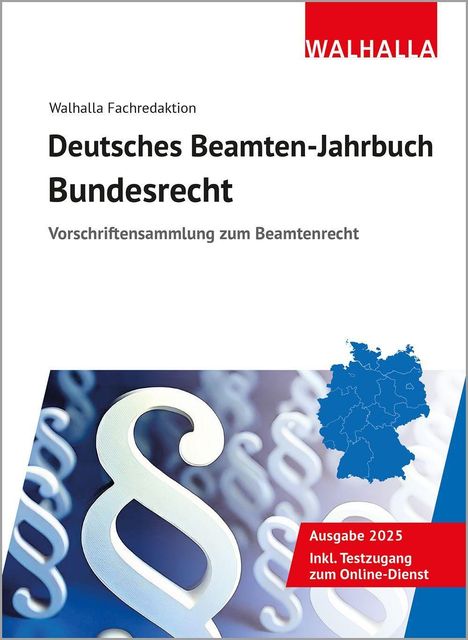 WALHALLA

Walhalla Fachredaktion

Deutsches Beamten-Jahrbuch Bundesrecht

Vorschriftensammlung zum Beamtenrecht

Ausgabe 2025
Inkl. Testzugang zum Online-Dienst